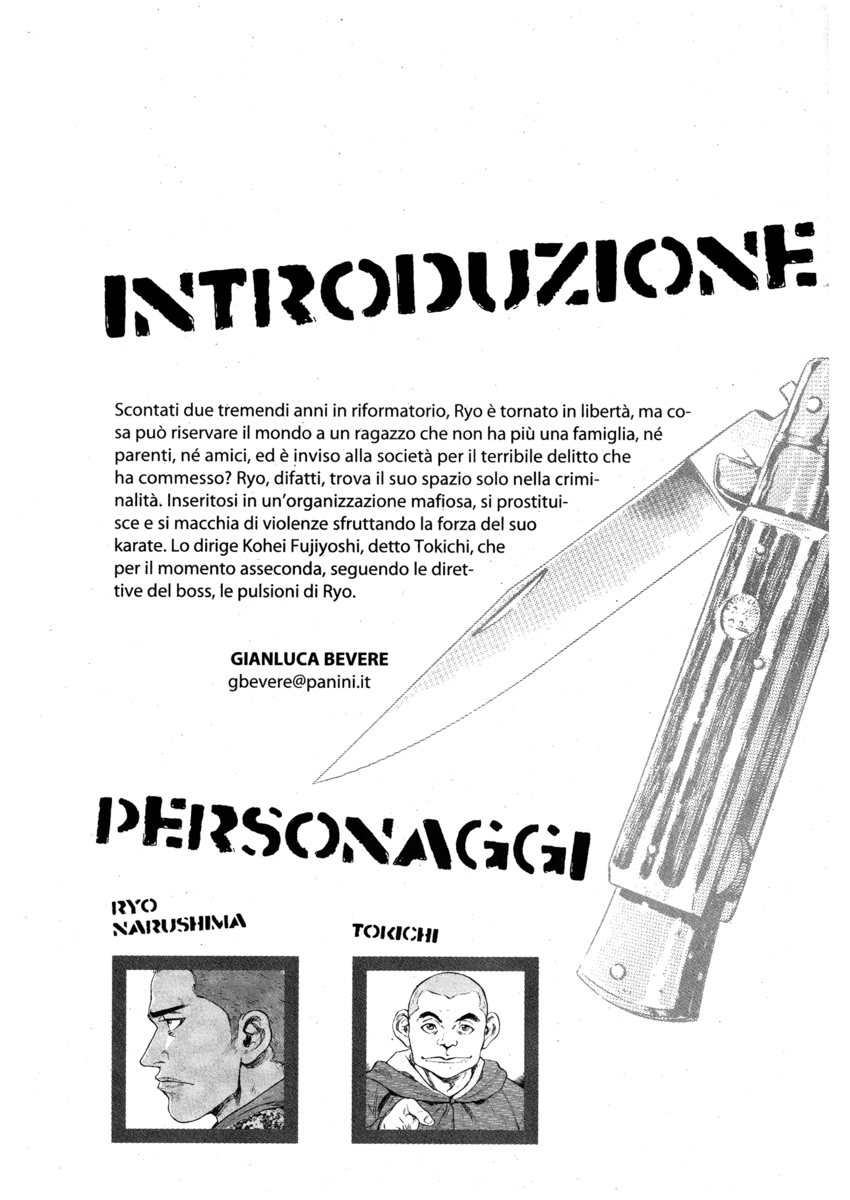 INTRODUZIONE

Scontati due tremendi anni in riformatorio, Ryo è tornato in libertà, ma cosa può riservare il mondo a un ragazzo che non ha più una famiglia, né parenti, né amici, ed è inviso alla società per il terribile delitto che ha commesso? Ryo, difatti, trova il suo spazio solo nella criminalità. Inseritosi in un'organizzazione mafiosa, si prostituisce e si macchia di violenze sfruttando la forza del suo karate. Lo dirige Kohei Fujiyoshi, detto Tokichi, che per il momento asseconda, seguendo le direttive del boss, le pulsioni di Ryo.

GIANLUCA BEVERE
gbevere@panini.it

PERSONAGGI

RYO NARUSHIMA

TOKICHI